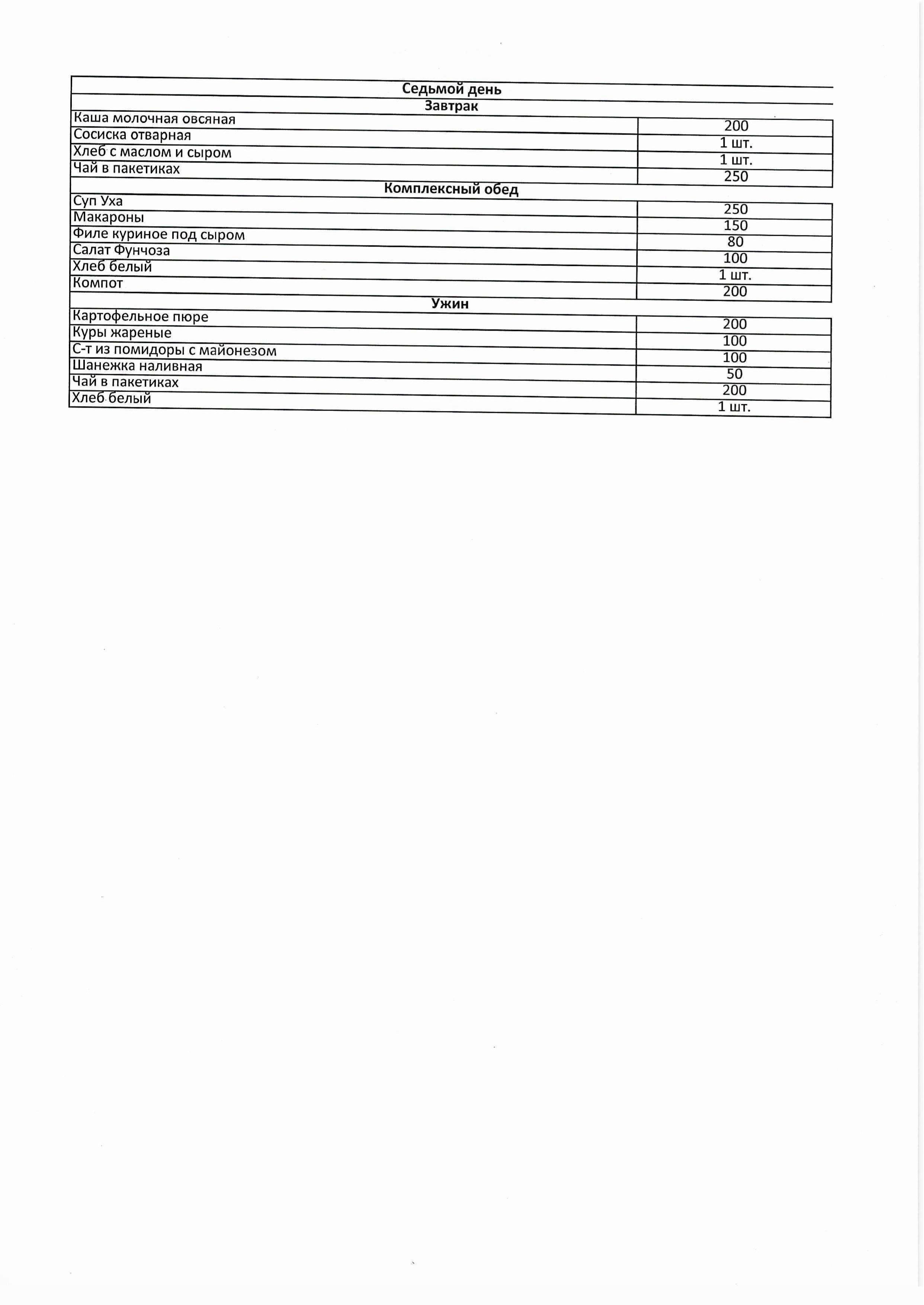 | Седьмой день | |
|---|---|
| Завтрак | |
| Каша молочная овсяная | 200 |
| Сосиска отварная | 1 шт. |
| Хлеб с маслом и сыром | 1 шт. |
| Чай в пакетиках | 250 |
| Комплексный обед | |
| Суп Уха | 250 |
| Макароны | 150 |
| Филе куриное под сыром | 80 |
| Салат Фунчоза | 100 |
| Хлеб белый | 1 шт. |
| Компот | 200 |
| Ужин | |
| Картофельное пюре | 200 |
| Куры жареные | 100 |
| С-т из помидоры с майонезом | 100 |
| Шанежка наливная | 50 |
| Чай в пакетиках | 200 |
| Хлеб белый | 1 шт. |